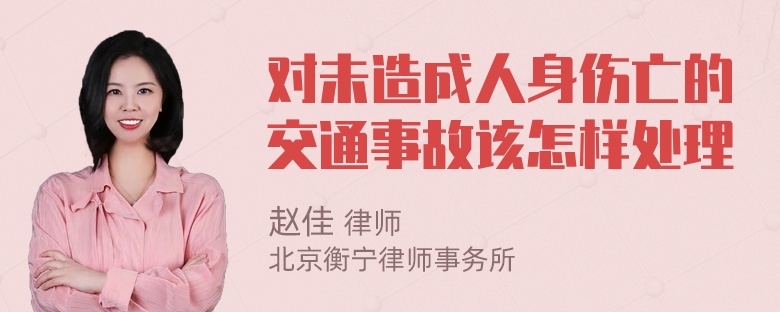 对未造成人身伤亡的交通事故该怎样处理

赵佳 律师
北京衡宁律师事务所